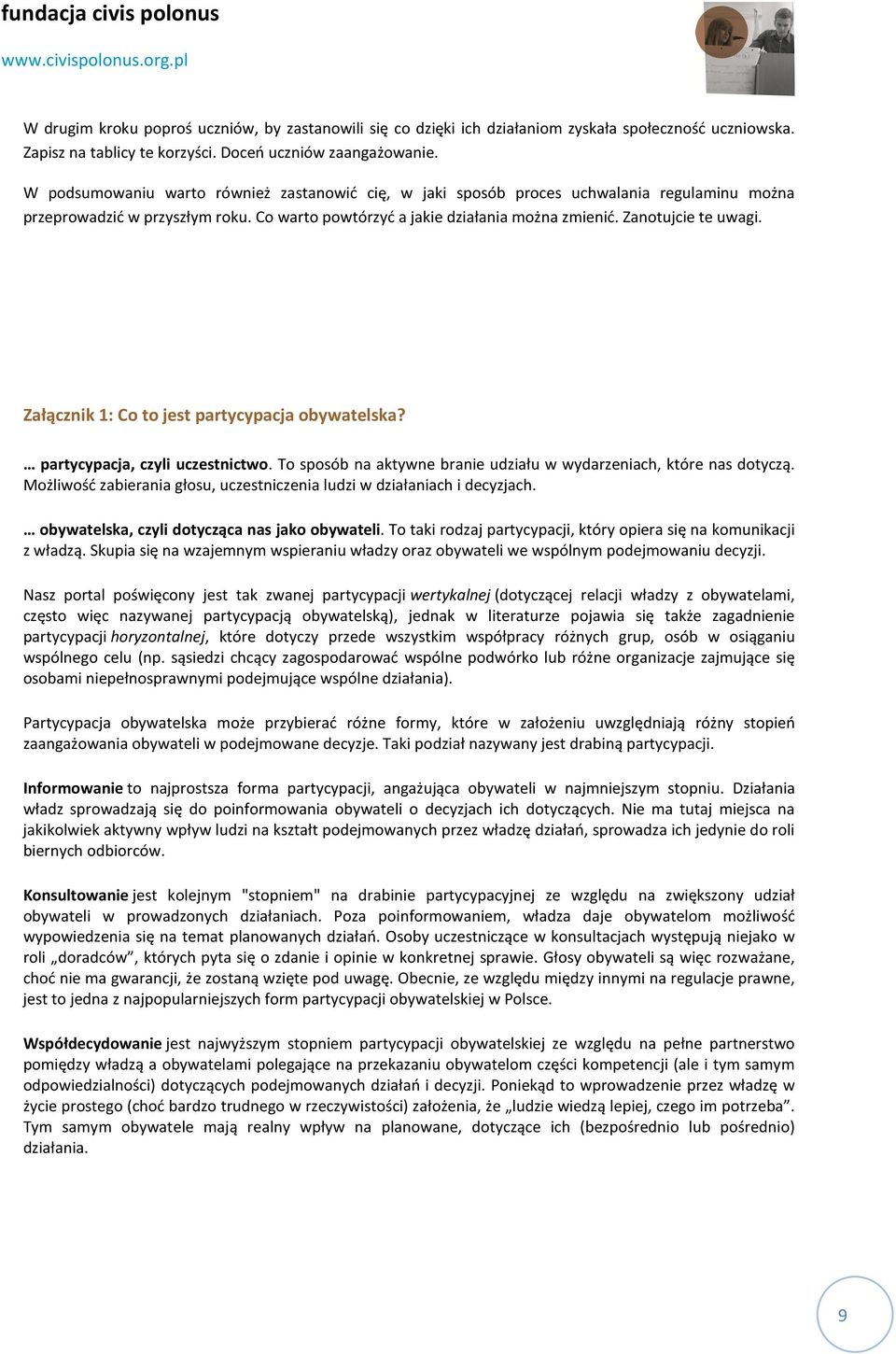 fundacja civis polonus
www.civispolonus.org.pl

W drugim kroku poproś uczniów, by zastanowili się co dzięki ich działaniom zyskała społeczność uczniowska. Zapisz na tablicy te korzyści. Doceń uczniów zaangażowanie.

W podsumowaniu warto również zastanowić cię, w jaki sposób proces uchwalania regulaminu można przeprowadzić w przyszłym roku. Co warto powtórzyć a jakie działania można zmienić. Zanotujcie te uwagi.

Załącznik 1: Co to jest partycypacja obywatelska?

… partycypacja, czyli uczestnictwo. To sposób na aktywne branie udziału w wydarzeniach, które nas dotyczą. Możliwość zabierania głosu, uczestniczenia ludzi w działaniach i decyzjach.

… obywatelska, czyli dotycząca nas jako obywateli. To taki rodzaj partycypacji, który opiera się na komunikacji z władzą. Skupia się na wzajemnym wspieraniu władzy oraz obywateli we wspólnym podejmowaniu decyzji.

Nasz portal poświęcony jest tak zwanej partycypacji wertykalnej (dotyczącej relacji władzy z obywatelami, często więc nazywanej partycypacją obywatelską), jednak w literaturze pojawia się także zagadnienie partycypacji horyzontalnej, które dotyczy przede wszystkim współpracy różnych grup, osób w osiąganiu wspólnego celu (np. sąsiedzi chcący zagospodarować wspólne podwórko lub różne organizacje zajmujące się osobami niepełnosprawnymi podejmujące wspólne działania).

Partycypacja obywatelska może przybierać różne formy, które w założeniu uwzględniają różny stopień zaangażowania obywateli w podejmowane decyzje. Taki podział nazywany jest drabiną partycypacji.

Informowanie to najprostsza forma partycypacji, angażująca obywateli w najmniejszym stopniu. Działania władz sprowadzają się do poinformowania obywateli o decyzjach ich dotyczących. Nie ma tutaj miejsca na jakikolwiek aktywny wpływ ludzi na kształt podejmowanych przez władzę działań, sprowadza ich jedynie do roli biernych odbiorców.

Konsultowanie jest kolejnym "stopniem" na drabinie partycypacyjnej ze względu na zwiększony udział obywateli w prowadzonych działaniach. Poza poinformowaniem, władza daje obywatelom możliwość wypowiedzenia się na temat planowanych działań. Osoby uczestniczące w konsultacjach występują niejako w roli „doradców”, których pyta się o zdanie i opinie w konkretnej sprawie. Głosy obywateli są więc rozważane, choć nie ma gwarancji, że zostaną wzięte pod uwagę. Obecnie, ze względu między innymi na regulacje prawne, jest to jedna z najpopularniejszych form partycypacji obywatelskiej w Polsce.

Współdecydowanie jest najwyższym stopniem partycypacji obywatelskiej ze względu na pełne partnerstwo pomiędzy władzą a obywatelami polegające na przekazaniu obywatelom części kompetencji (ale i tym samym odpowiedzialności) dotyczących podejmowanych działań i decyzji. Poniekąd to wprowadzenie przez władzę w życie prostego (choć bardzo trudnego w rzeczywistości) założenia, że „ludzie wiedzą lepiej, czego im potrzeba”. Tym samym obywatele mają realny wpływ na planowane, dotyczące ich (bezpośrednio lub pośrednio) działania.

9